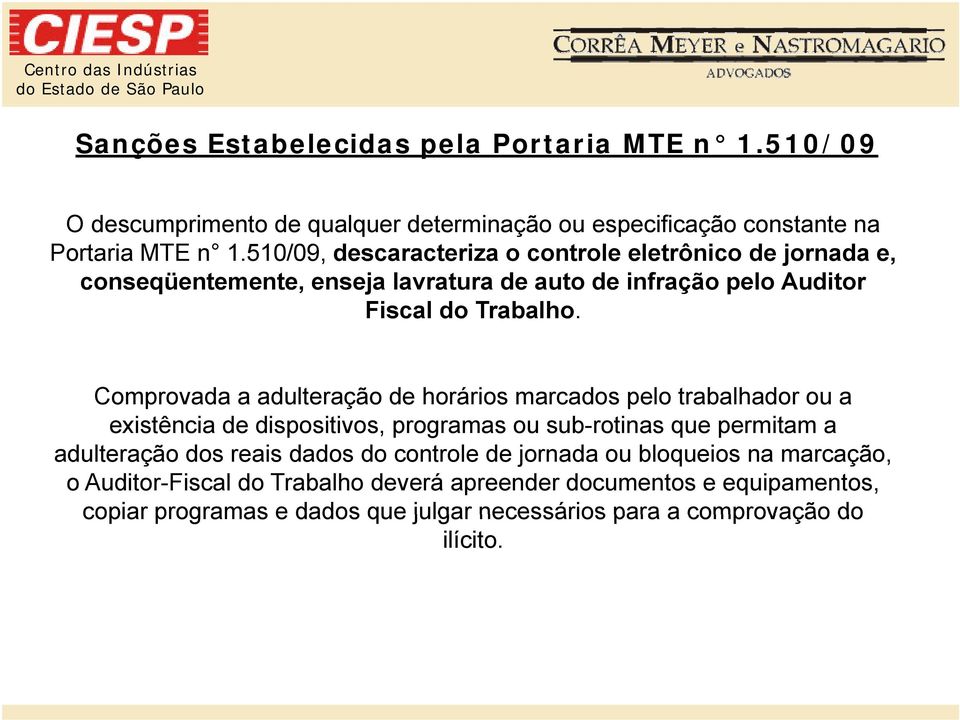 CIESP
Centro das Indústrias do Estado de São Paulo

CORRÊA MEYER e NASTROMAGARIO
ADVOGADOS

Sanções Estabelecidas pela Portaria MTE n° 1.510/09

O descumprimento de qualquer determinação ou especificação constante na Portaria MTE n° 1.510/09, descaracteriza o controle eletrônico de jornada e, conseqüentemente, enseja lavratura de auto de infração pelo Auditor Fiscal do Trabalho.

Comprovada a adulteração de horários marcados pelo trabalhador ou a existência de dispositivos, programas ou sub-rotinas que permitam a adulteração dos reais dados do controle de jornada ou bloqueios na marcação, o Auditor-Fiscal do Trabalho deverá apreender documentos e equipamentos, copiar programas e dados que julgar necessários para a comprovação do ilícito.